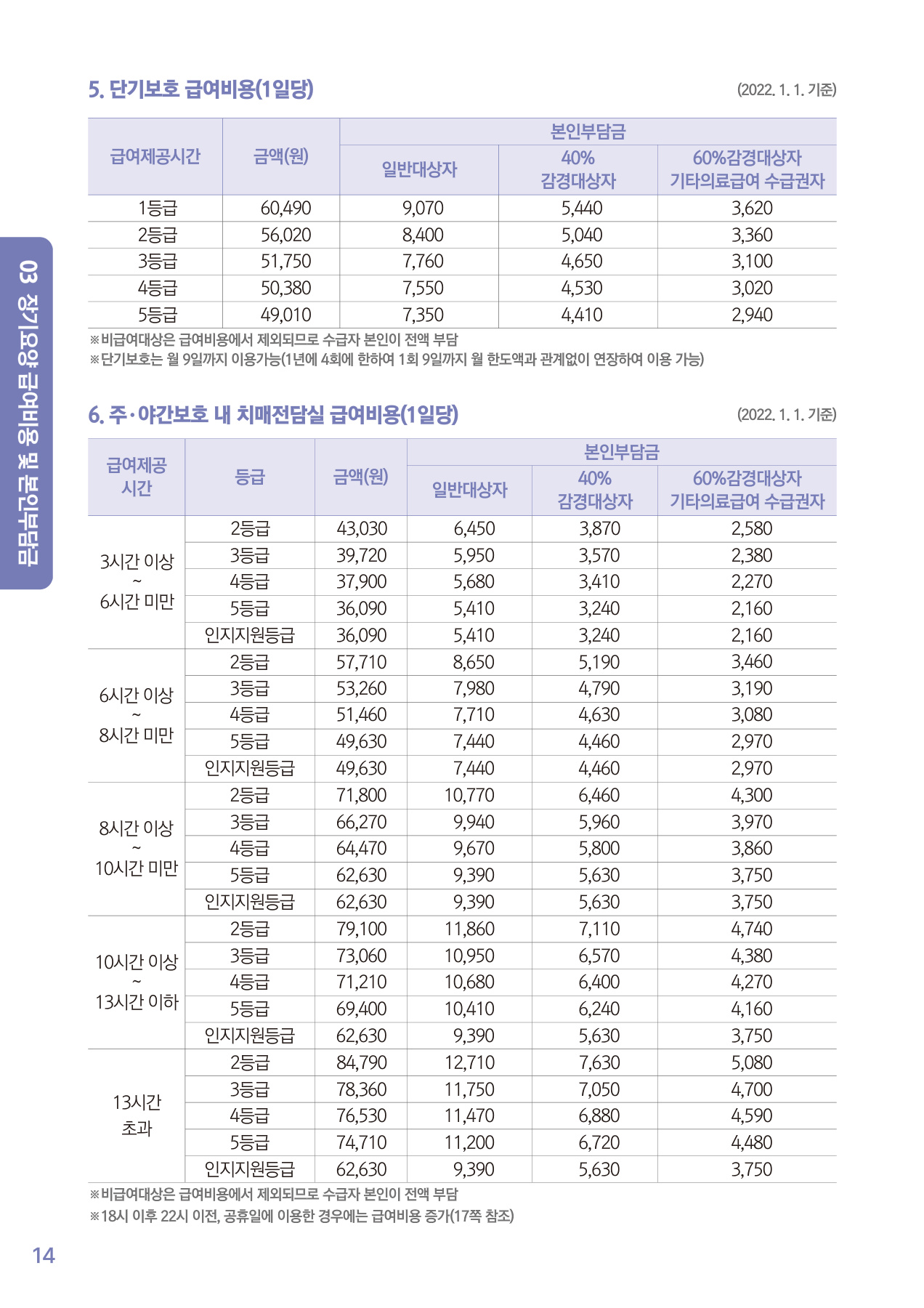 03 장기요양 급여비용 및 본인부담금

5. 단기보호 급여비용(1일당)

(2022. 1. 1. 기준)

| 급여제공시간 | 금액(원) | 본인부담금 일반대상자 | 본인부담금 40% 감경대상자 | 본인부담금 60%감경대상자 기타의료급여 수급권자 |
|---|---|---|---|---|
| 1등급 | 60,490 | 9,070 | 5,440 | 3,620 |
| 2등급 | 56,020 | 8,400 | 5,040 | 3,360 |
| 3등급 | 51,750 | 7,760 | 4,650 | 3,100 |
| 4등급 | 50,380 | 7,550 | 4,530 | 3,020 |
| 5등급 | 49,010 | 7,350 | 4,410 | 2,940 |

※비급여대상은 급여비용에서 제외되므로 수급자 본인이 전액 부담
※단기보호는 월 9일까지 이용가능(1년에 4회에 한하여 1회 9일까지 월 한도액과 관계없이 연장하여 이용 가능)

6. 주·야간보호 내 치매전담실 급여비용(1일당)

(2022. 1. 1. 기준)

| 급여제공 시간 | 등급 | 금액(원) | 본인부담금 일반대상자 | 본인부담금 40% 감경대상자 | 본인부담금 60%감경대상자 기타의료급여 수급권자 |
|---|---|---|---|---|---|
| 3시간 이상 ~ 6시간 미만 | 2등급 | 43,030 | 6,450 | 3,870 | 2,580 |
| | 3등급 | 39,720 | 5,950 | 3,570 | 2,380 |
| | 4등급 | 37,900 | 5,680 | 3,410 | 2,270 |
| | 5등급 | 36,090 | 5,410 | 3,240 | 2,160 |
| | 인지지원등급 | 36,090 | 5,410 | 3,240 | 2,160 |
| 6시간 이상 ~ 8시간 미만 | 2등급 | 57,710 | 8,650 | 5,190 | 3,460 |
| | 3등급 | 53,260 | 7,980 | 4,790 | 3,190 |
| | 4등급 | 51,460 | 7,710 | 4,630 | 3,080 |
| | 5등급 | 49,630 | 7,440 | 4,460 | 2,970 |
| | 인지지원등급 | 49,630 | 7,440 | 4,460 | 2,970 |
| 8시간 이상 ~ 10시간 미만 | 2등급 | 71,800 | 10,770 | 6,460 | 4,300 |
| | 3등급 | 66,270 | 9,940 | 5,960 | 3,970 |
| | 4등급 | 64,470 | 9,670 | 5,800 | 3,860 |
| | 5등급 | 62,630 | 9,390 | 5,630 | 3,750 |
| | 인지지원등급 | 62,630 | 9,390 | 5,630 | 3,750 |
| 10시간 이상 ~ 13시간 이하 | 2등급 | 79,100 | 11,860 | 7,110 | 4,740 |
| | 3등급 | 73,060 | 10,950 | 6,570 | 4,380 |
| | 4등급 | 71,210 | 10,680 | 6,400 | 4,270 |
| | 5등급 | 69,400 | 10,410 | 6,240 | 4,160 |
| | 인지지원등급 | 62,630 | 9,390 | 5,630 | 3,750 |
| 13시간 초과 | 2등급 | 84,790 | 12,710 | 7,630 | 5,080 |
| | 3등급 | 78,360 | 11,750 | 7,050 | 4,700 |
| | 4등급 | 76,530 | 11,470 | 6,880 | 4,590 |
| | 5등급 | 74,710 | 11,200 | 6,720 | 4,480 |
| | 인지지원등급 | 62,630 | 9,390 | 5,630 | 3,750 |

※비급여대상은 급여비용에서 제외되므로 수급자 본인이 전액 부담
※18시 이후 22시 이전, 공휴일에 이용한 경우에는 급여비용 증가(17쪽 참조)

14